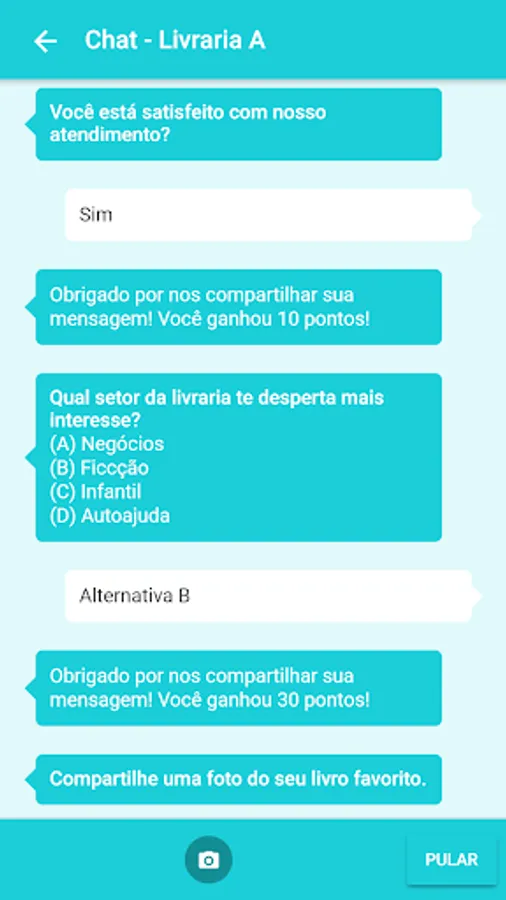 Chat - Livraria A

Você está satisfeito com nosso atendimento?

Sim

Obrigado por nos compartilhar sua mensagem! Você ganhou 10 pontos!

Qual setor da livraria te desperta mais interesse?
(A) Negócios
(B) Ficcção
(C) Infantil
(D) Autoajuda

Alternativa B

Obrigado por nos compartilhar sua mensagem! Você ganhou 30 pontos!

Compartilhe uma foto do seu livro favorito.

PULAR